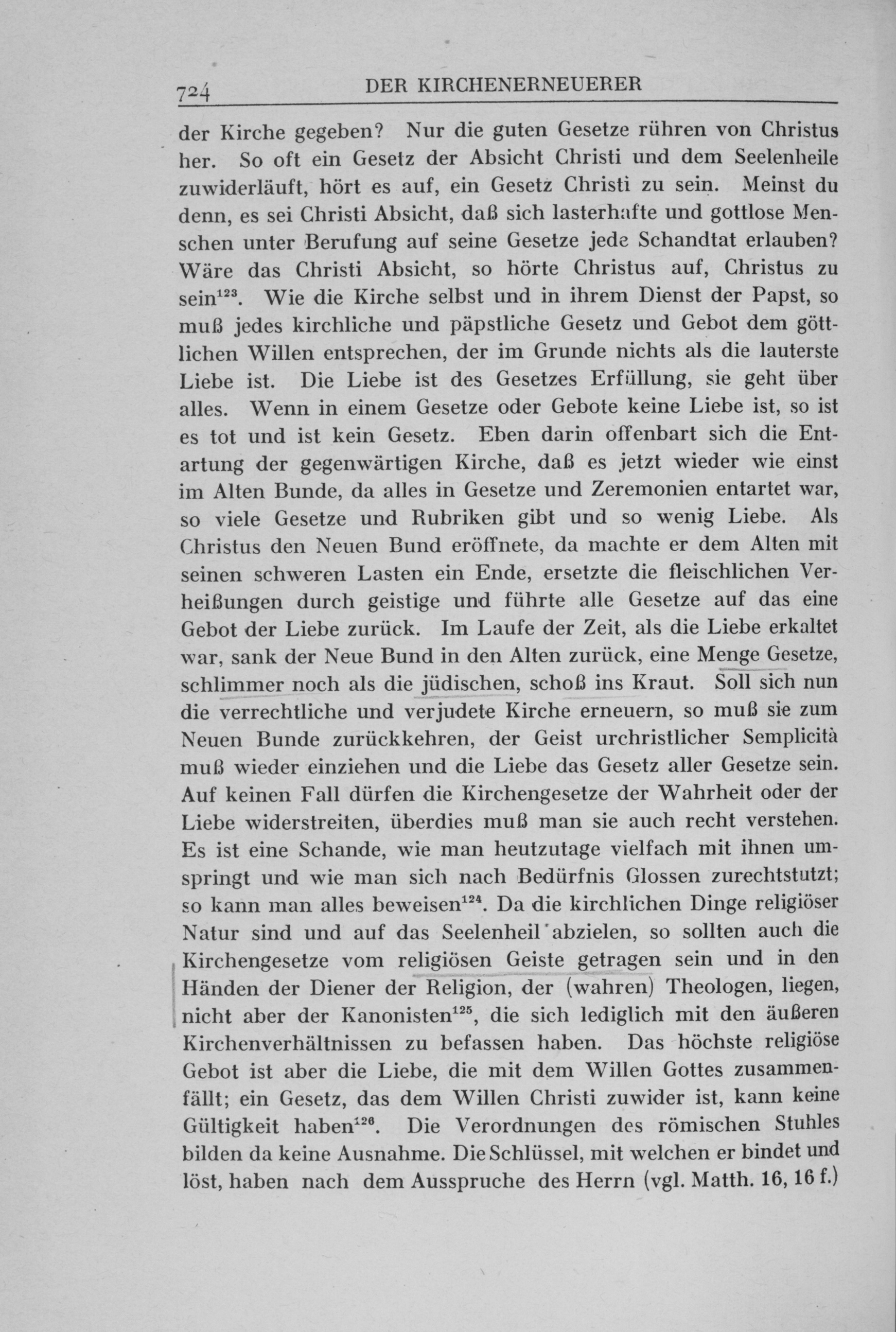 724 DER KIRCHENERNEUERER

der Kirche gegeben? Nur die guten Gesetze rühren von Christus her. So oft ein Gesetz der Absicht Christi und dem Seelenheile zuwiderläuft, hört es auf, ein Gesetz Christi zu sein. Meinst du denn, es sei Christi Absicht, daß sich lasterhafte und gottlose Menschen unter Berufung auf seine Gesetze jede Schandtat erlauben? Wäre das Christi Absicht, so hörte Christus auf, Christus zu sein$^{123}$. Wie die Kirche selbst und in ihrem Dienst der Papst, so muß jedes kirchliche und päpstliche Gesetz und Gebot dem göttlichen Willen entsprechen, der im Grunde nichts als die lauterste Liebe ist. Die Liebe ist des Gesetzes Erfüllung, sie geht über alles. Wenn in einem Gesetze oder Gebote keine Liebe ist, so ist es tot und ist kein Gesetz. Eben darin offenbart sich die Entartung der gegenwärtigen Kirche, daß es jetzt wieder wie einst im Alten Bunde, da alles in Gesetze und Zeremonien entartet war, so viele Gesetze und Rubriken gibt und so wenig Liebe. Als Christus den Neuen Bund eröffnete, da machte er dem Alten mit seinen schweren Lasten ein Ende, ersetzte die fleischlichen Verheißungen durch geistige und führte alle Gesetze auf das eine Gebot der Liebe zurück. Im Laufe der Zeit, als die Liebe erkaltet war, sank der Neue Bund in den Alten zurück, eine Menge Gesetze, schlimmer noch als die jüdischen, schoß ins Kraut. Soll sich nun die verrechtliche und verjudete Kirche erneuern, so muß sie zum Neuen Bunde zurückkehren, der Geist urchristlicher Semplicità muß wieder einziehen und die Liebe das Gesetz aller Gesetze sein. Auf keinen Fall dürfen die Kirchengesetze der Wahrheit oder der Liebe widerstreiten, überdies muß man sie auch recht verstehen. Es ist eine Schande, wie man heutzutage vielfach mit ihnen umspringt und wie man sich nach Bedürfnis Glossen zurechtstutzt; so kann man alles beweisen$^{124}$. Da die kirchlichen Dinge religiöser Natur sind und auf das Seelenheil abzielen, so sollten auch die Kirchengesetze vom religiösen Geiste getragen sein und in den Händen der Diener der Religion, der (wahren) Theologen, liegen, nicht aber der Kanonisten$^{125}$, die sich lediglich mit den äußeren Kirchenverhältnissen zu befassen haben. Das höchste religiöse Gebot ist aber die Liebe, die mit dem Willen Gottes zusammenfällt; ein Gesetz, das dem Willen Christi zuwider ist, kann keine Gültigkeit haben$^{126}$. Die Verordnungen des römischen Stuhles bilden da keine Ausnahme. Die Schlüssel, mit welchen er bindet und löst, haben nach dem Ausspruche des Herrn (vgl. Matth. 16, 16 f.)